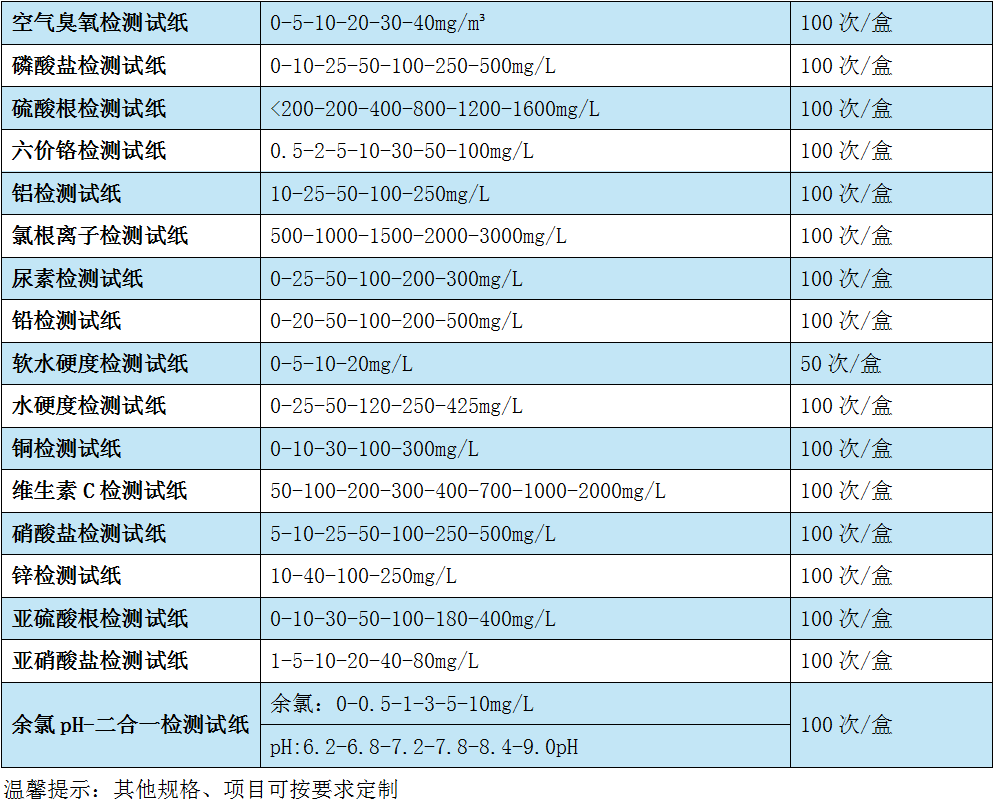 | 空气臭氧检测试纸 | 0-5-10-20-30-40mg/m³ | 100 次/盒 |
|---|---|---|
| 磷酸盐检测试纸 | 0-10-25-50-100-250-500mg/L | 100 次/盒 |
| 硫酸根检测试纸 | <200-200-400-800-1200-1600mg/L | 100 次/盒 |
| 六价铬检测试纸 | 0.5-2-5-10-30-50-100mg/L | 100 次/盒 |
| 铝检测试纸 | 10-25-50-100-250mg/L | 100 次/盒 |
| 氯根离子检测试纸 | 500-1000-1500-2000-3000mg/L | 100 次/盒 |
| 尿素检测试纸 | 0-25-50-100-200-300mg/L | 100 次/盒 |
| 铅检测试纸 | 0-20-50-100-200-500mg/L | 100 次/盒 |
| 软水硬度检测试纸 | 0-5-10-20mg/L | 50 次/盒 |
| 水硬度检测试纸 | 0-25-50-120-250-425mg/L | 100 次/盒 |
| 铜检测试纸 | 0-10-30-100-300mg/L | 100 次/盒 |
| 维生素 C 检测试纸 | 50-100-200-300-400-700-1000-2000mg/L | 100 次/盒 |
| 硝酸盐检测试纸 | 5-10-25-50-100-250-500mg/L | 100 次/盒 |
| 锌检测试纸 | 10-40-100-250mg/L | 100 次/盒 |
| 亚硫酸根检测试纸 | 0-10-30-50-100-180-400mg/L | 100 次/盒 |
| 亚硝酸盐检测试纸 | 1-5-10-20-40-80mg/L | 100 次/盒 |
| 余氯 pH-二合一检测试纸 | 余氯：0-0.5-1-3-5-10mg/L | 100 次/盒 |
| | pH:6.2-6.8-7.2-7.8-8.4-9.0pH | |

温馨提示：其他规格、项目可按要求定制